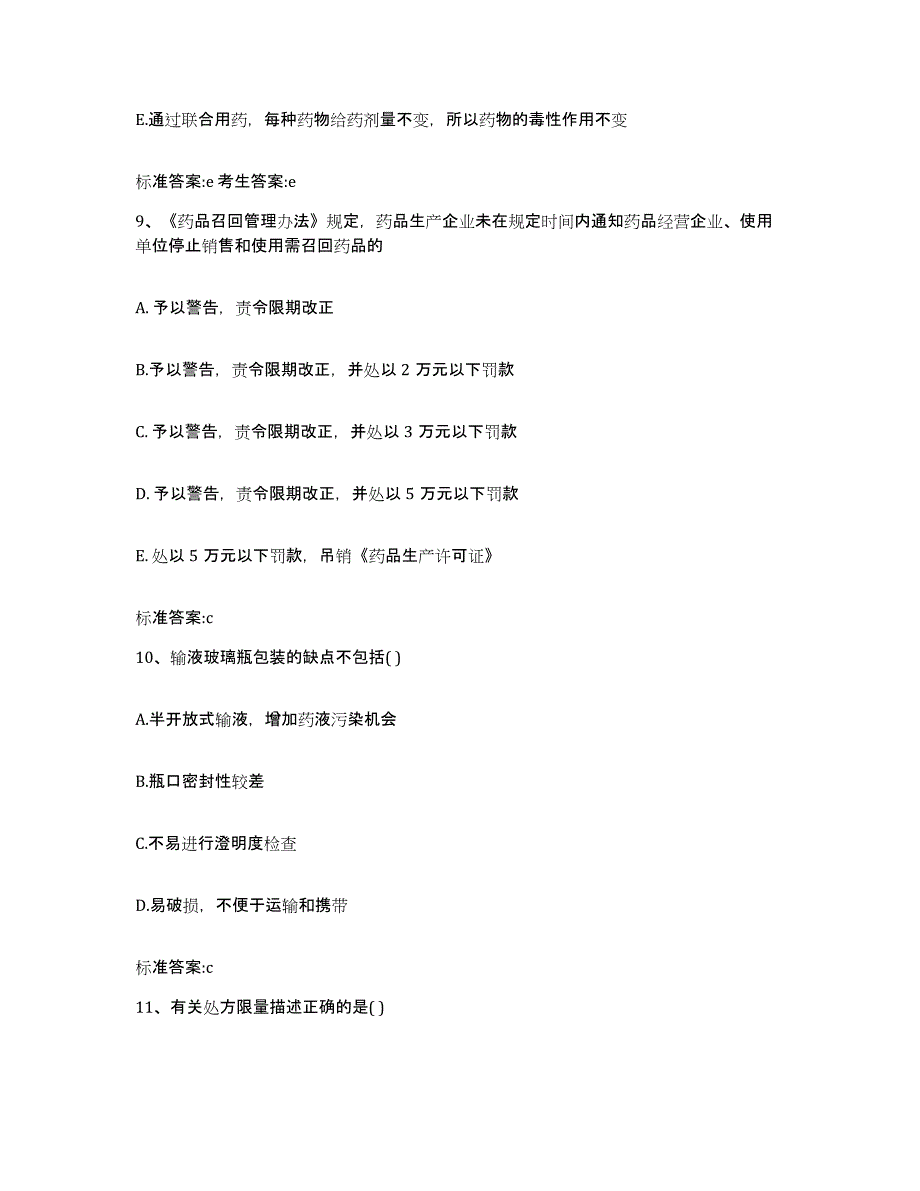 E.通过联合用药，每种药物给药剂量不变，所以药物的毒性作用不变

标准答案:e 考生答案:e

9、《药品召回管理办法》规定，药品生产企业未在规定时间内通知药品经营企业、使用单位停止销售和使用需召回药品的

A. 予以警告，责令限期改正

B.予以警告，责令限期改正，并处以 2 万元以下罚款

C. 予以警告，责令限期改正，并处以 3 万元以下罚款

D. 予以警告，责令限期改正，并处以 5 万元以下罚款

E. 处以 5 万元以下罚款，吊销《药品生产许可证》

标准答案:c

10、输液玻璃瓶包装的缺点不包括( )

A.半开放式输液，增加药液污染机会

B.瓶口密封性较差

C.不易进行澄明度检查

D.易破损，不便于运输和携带

标准答案:c

11、有关处方限量描述正确的是( )